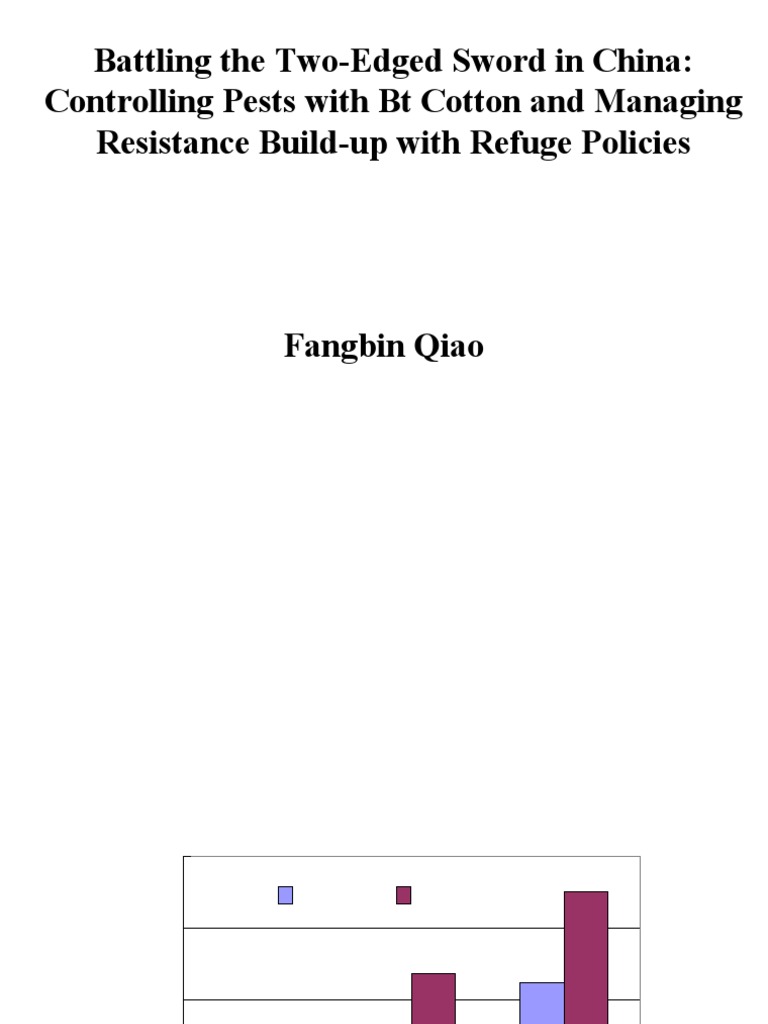 Battling the Two-Edged Sword in China: Controlling Pests with Bt Cotton and Managing Resistance Build-up with Refuge Policies

Fangbin Qiao